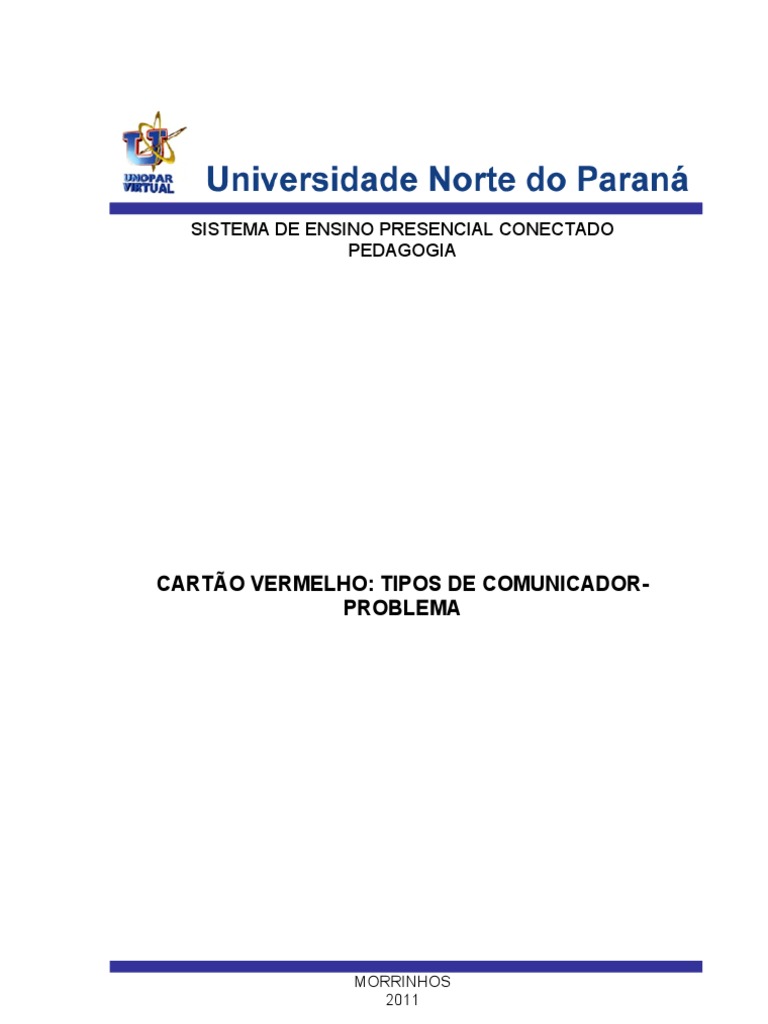 UNOPAR VIRTUAL

Universidade Norte do Paraná

SISTEMA DE ENSINO PRESENCIAL CONECTADO
PEDAGOGIA

CARTÃO VERMELHO: TIPOS DE COMUNICADOR-PROBLEMA

MORRINHOS
2011